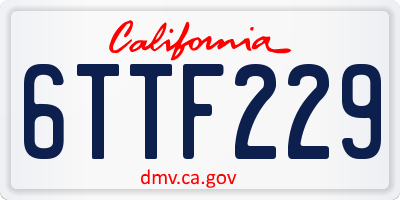 California

6TTF229

dmv.ca.gov